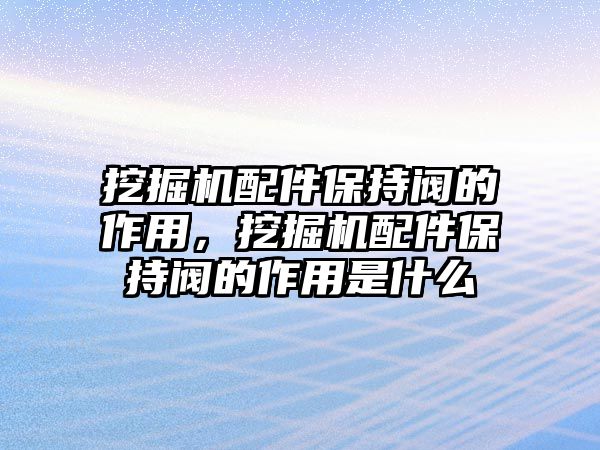 挖掘机配件保持阀的作用，挖掘机配件保持阀的作用是什么